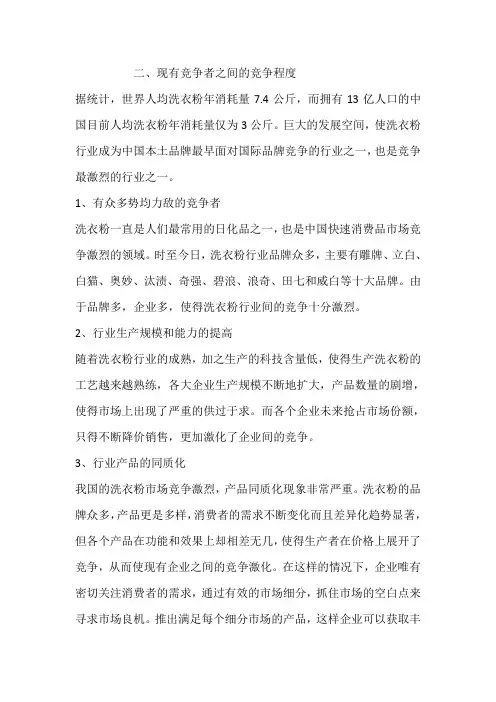 二、现有竞争者之间的竞争程度

据统计，世界人均洗衣粉年消耗量 7.4 公斤，而拥有 13 亿人口的中国目前人均洗衣粉年消耗量仅为 3 公斤。巨大的发展空间，使洗衣粉行业成为中国本土品牌最早面对国际品牌竞争的行业之一，也是竞争最激烈的行业之一。

1、有众多势均力敌的竞争者

洗衣粉一直是人们最常用的日化品之一，也是中国快速消费品市场竞争激烈的领域。时至今日，洗衣粉行业品牌众多，主要有雕牌、立白、白猫、奥妙、汰渍、奇强、碧浪、浪奇、田七和威白等十大品牌。由于品牌多，企业多，使得洗衣粉行业间的竞争十分激烈。

2、行业生产规模和能力的提高

随着洗衣粉行业的成熟，加之生产的科技含量低，使得生产洗衣粉的工艺越来越熟练，各大企业生产规模不断地扩大，产品数量的剧增，使得市场上出现了严重的供过于求。而各个企业未来抢占市场份额，只得不断降价销售，更加激化了企业间的竞争。

3、行业产品的同质化

我国的洗衣粉市场竞争激烈，产品同质化现象非常严重。洗衣粉的品牌众多，产品更是多样，消费者的需求不断变化而且差异化趋势显著，但各个产品在功能和效果上却相差无几，使得生产者在价格上展开了竞争，从而使现有企业之间的竞争激化。在这样的情况下，企业唯有密切关注消费者的需求，通过有效的市场细分，抓住市场的空白点来寻求市场良机。推出满足每个细分市场的产品，这样企业可以获取丰